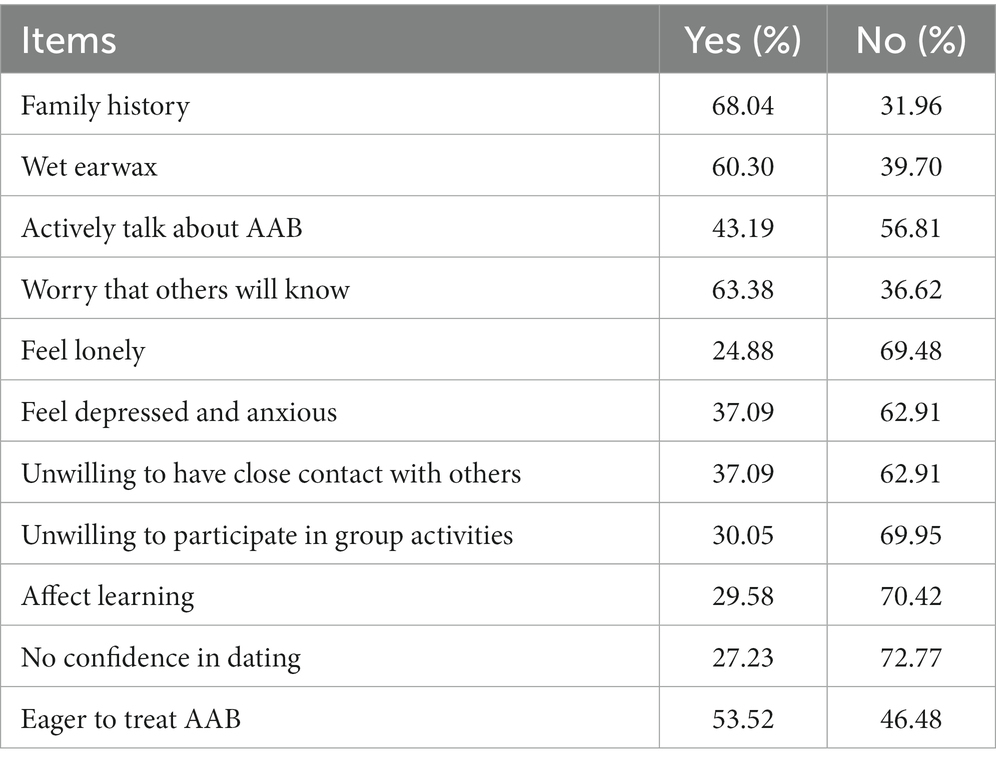 | Items | Yes (%) | No (%) |
|---|---|---|
| Family history | 68.04 | 31.96 |
| Wet earwax | 60.30 | 39.70 |
| Actively talk about AAB | 43.19 | 56.81 |
| Worry that others will know | 63.38 | 36.62 |
| Feel lonely | 24.88 | 69.48 |
| Feel depressed and anxious | 37.09 | 62.91 |
| Unwilling to have close contact with others | 37.09 | 62.91 |
| Unwilling to participate in group activities | 30.05 | 69.95 |
| Affect learning | 29.58 | 70.42 |
| No confidence in dating | 27.23 | 72.77 |
| Eager to treat AAB | 53.52 | 46.48 |